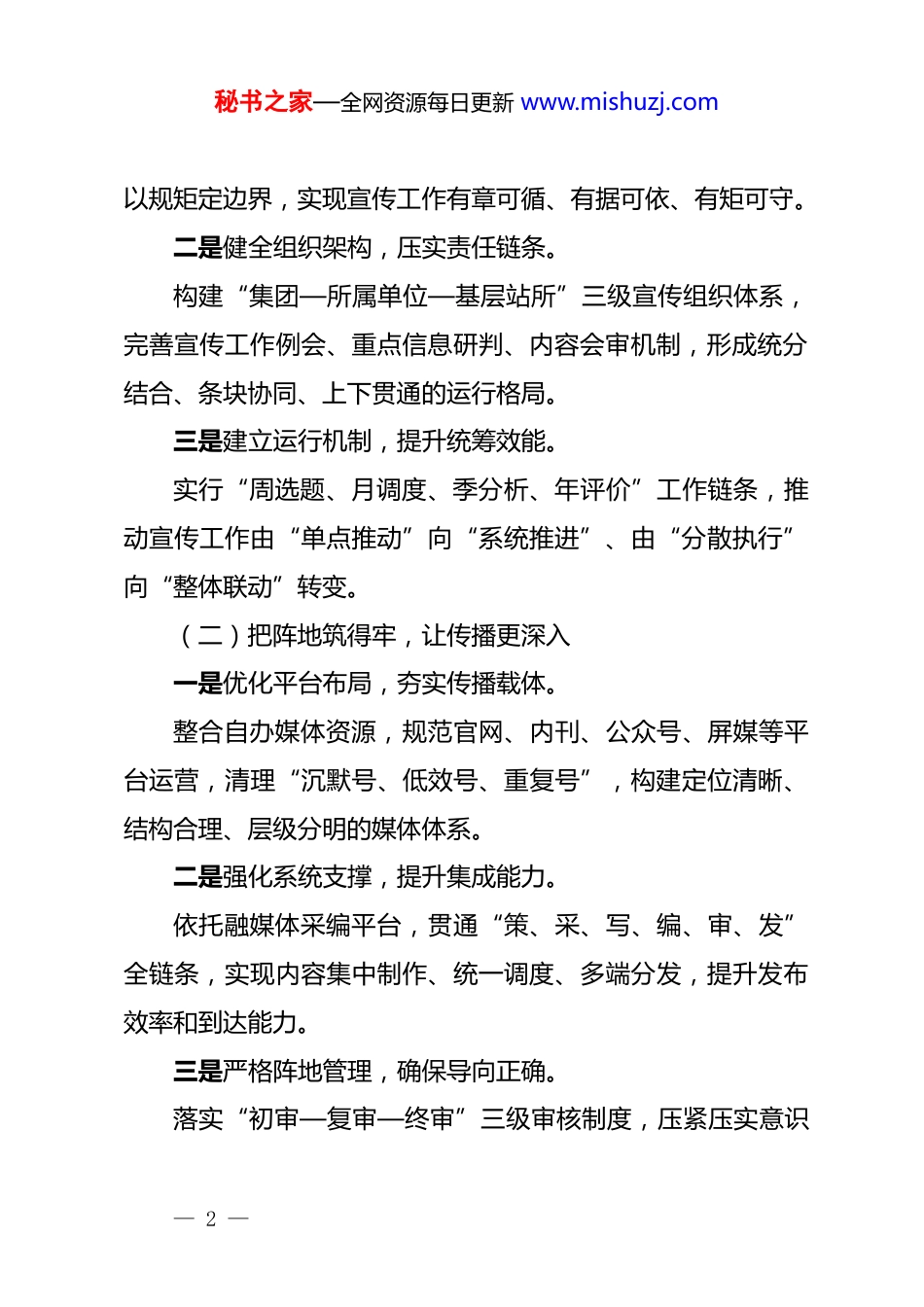 秘书之家—全网资源每日更新 www.mishuzj.com

以规矩定边界，实现宣传工作有章可循、有据可依、有矩可守。

二是健全组织架构，压实责任链条。

构建“集团—所属单位—基层站所”三级宣传组织体系，完善宣传工作例会、重点信息研判、内容会审机制，形成统分结合、条块协同、上下贯通的运行格局。

三是建立运行机制，提升统筹效能。

实行“周选题、月调度、季分析、年评价”工作链条，推动宣传工作由“单点推动”向“系统推进”、由“分散执行”向“整体联动”转变。

（二）把阵地筑得牢，让传播更深入

一是优化平台布局，夯实传播载体。

整合自办媒体资源，规范官网、内刊、公众号、屏媒等平台运营，清理“沉默号、低效号、重复号”，构建定位清晰、结构合理、层级分明的媒体体系。

二是强化系统支撑，提升集成能力。

依托融媒体采编平台，贯通“策、采、写、编、审、发”全链条，实现内容集中制作、统一调度、多端分发，提升发布效率和到达能力。

三是严格阵地管理，确保导向正确。

落实“初审—复审—终审”三级审核制度，压紧压实意识

— 2 —